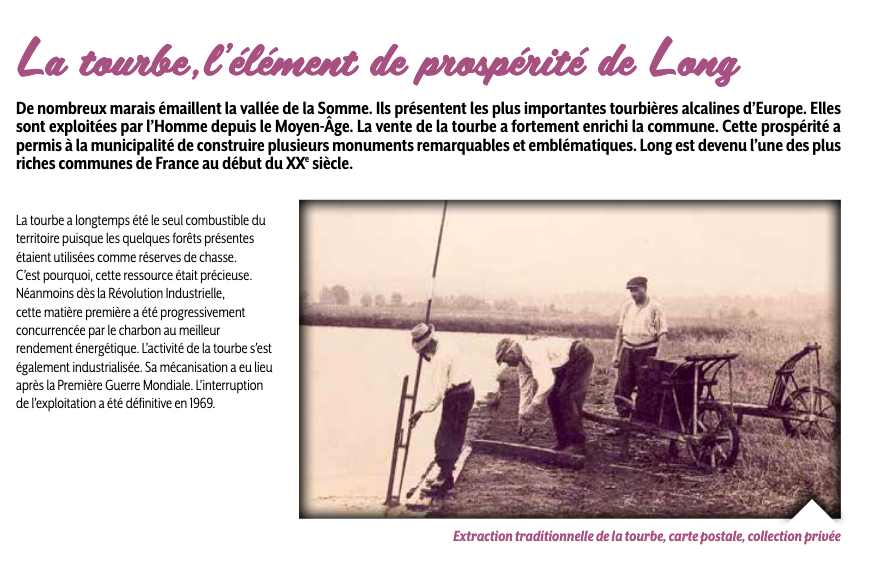 La tourbe, l'élément de prospérité de Long

De nombreux marais émaillent la vallée de la Somme. Ils présentent les plus importantes tourbières alcalines d'Europe. Elles sont exploitées par l'Homme depuis le Moyen-Âge. La vente de la tourbe a fortement enrichi la commune. Cette prospérité a permis à la municipalité de construire plusieurs monuments remarquables et emblématiques. Long est devenu l'une des plus riches communes de France au début du XX$^e$ siècle.

La tourbe a longtemps été le seul combustible du territoire puisque les quelques forêts présentes étaient utilisées comme réserves de chasse. C'est pourquoi, cette ressource était précieuse. Néanmoins dès la Révolution Industrielle, cette matière première a été progressivement concurrencée par le charbon au meilleur rendement énergétique. L'activité de la tourbe s'est également industrialisée. Sa mécanisation a eu lieu après la Première Guerre Mondiale. L'interruption de l'exploitation a été définitive en 1969.

Extraction traditionnelle de la tourbe, carte postale, collection privée